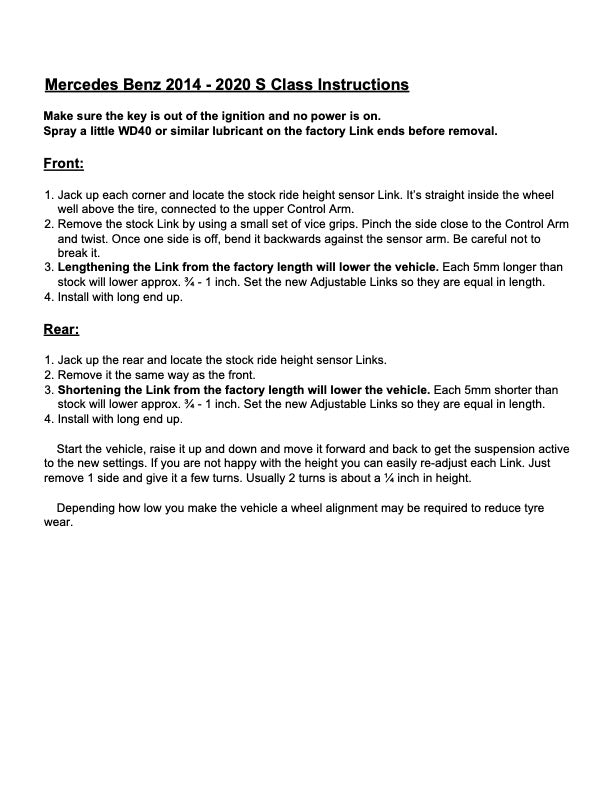 Mercedes Benz 2014 - 2020 S Class Instructions

Make sure the key is out of the ignition and no power is on.
Spray a little WD40 or similar lubricant on the factory Link ends before removal.

Front:

1. Jack up each corner and locate the stock ride height sensor Link. It's straight inside the wheel well above the tire, connected to the upper Control Arm.
2. Remove the stock Link by using a small set of vice grips. Pinch the side close to the Control Arm and twist. Once one side is off, bend it backwards against the sensor arm. Be careful not to break it.
3. Lengthening the Link from the factory length will lower the vehicle. Each 5mm longer than stock will lower approx. ¾ - 1 inch. Set the new Adjustable Links so they are equal in length.
4. Install with long end up.

Rear:

1. Jack up the rear and locate the stock ride height sensor Links.
2. Remove it the same way as the front.
3. Shortening the Link from the factory length will lower the vehicle. Each 5mm shorter than stock will lower approx. ¾ - 1 inch. Set the new Adjustable Links so they are equal in length.
4. Install with long end up.

Start the vehicle, raise it up and down and move it forward and back to get the suspension active to the new settings. If you are not happy with the height you can easily re-adjust each Link. Just remove 1 side and give it a few turns. Usually 2 turns is about a ¼ inch in height.

Depending how low you make the vehicle a wheel alignment may be required to reduce tyre wear.